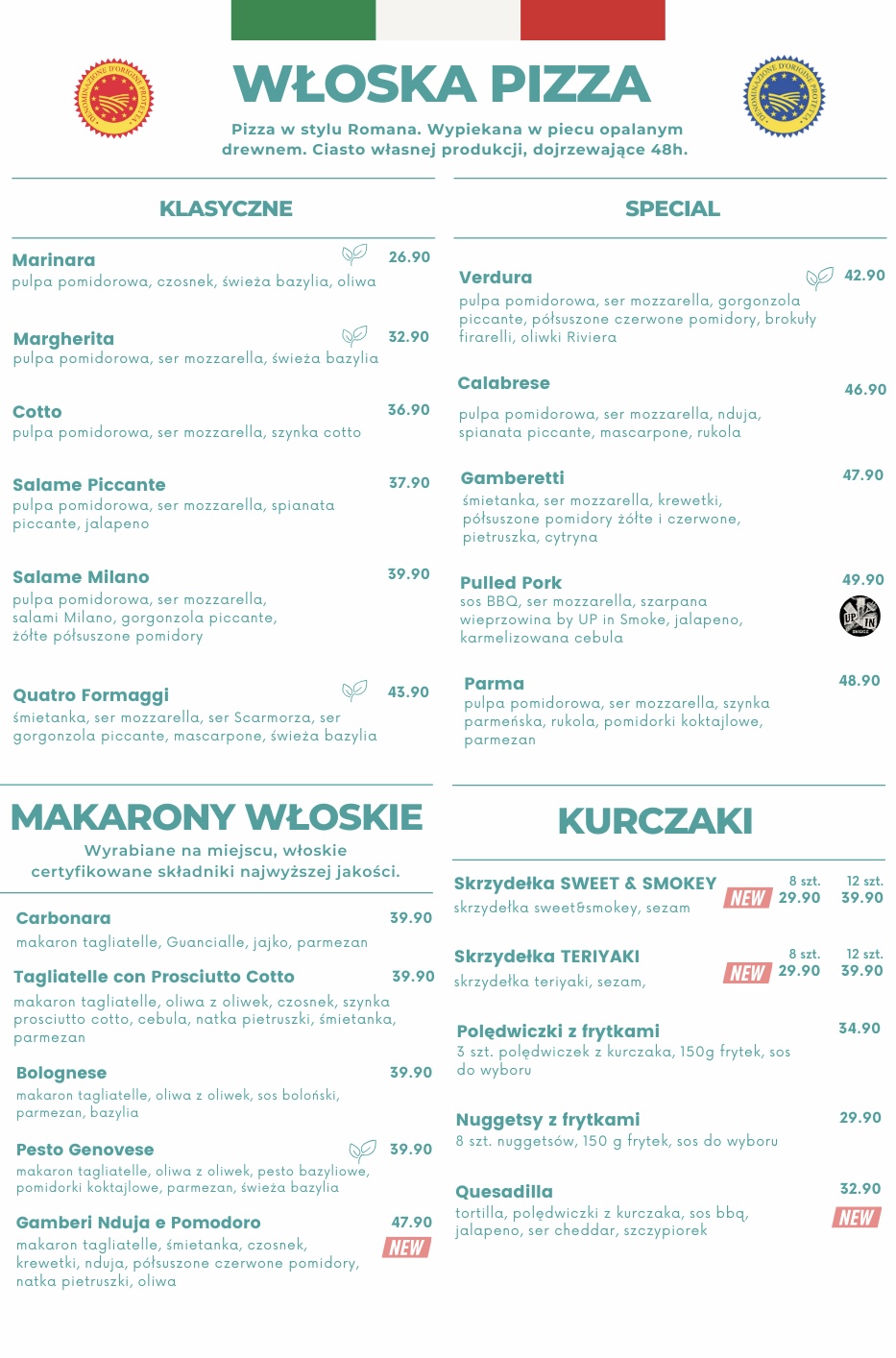 WŁOSKA PIZZA

Pizza w stylu Romana. Wypiekana w piecu opalanym drewnem. Ciasto własnej produkcji, dojrzewające 48h.

KLASYCZNE

Marinara
26.90
pulpa pomidorowa, czosnek, świeża bazylia, oliwa

Margherita
32.90
pulpa pomidorowa, ser mozzarella, świeża bazylia

Cotto
36.90
pulpa pomidorowa, ser mozzarella, szynka cotto

Salame Piccante
37.90
pulpa pomidorowa, ser mozzarella, spianata piccante, jalapeno

Salame Milano
39.90
pulpa pomidorowa, ser mozzarella, salami Milano, gorgonzola piccante, żółte półsuszone pomidory

Quatro Formaggi
43.90
śmietanka, ser mozzarella, ser Scarmorza, ser gorgonzola piccante, mascarpone, świeża bazylia

SPECIAL

Verdura
42.90
pulpa pomidorowa, ser mozzarella, gorgonzola piccante, półsuszone czerwone pomidory, brokuły firarelli, oliwki Riviera

Calabrese
46.90
pulpa pomidorowa, ser mozzarella, nduja, spianata piccante, mascarpone, rukola

Gamberetti
47.90
śmietanka, ser mozzarella, krewetki, półsuszone pomidory żółte i czerwone, pietruszka, cytryna

Pulled Pork
49.90
sos BBQ, ser mozzarella, szarpana wieprzowina by UP in Smoke, jalapeno, karmelizowana cebula

Parma
48.90
pulpa pomidorowa, ser mozzarella, szynka parmeńska, rukola, pomidorki koktajlowe, parmezan

MAKARONY WŁOSKIE

Wyrabiane na miejscu, włoskie certyfikowane składniki najwyższej jakości.

Carbonara
39.90
makaron tagliatelle, Guancialle, jajko, parmezan

Tagliatelle con Prosciutto Cotto
39.90
makaron tagliatelle, oliwa z oliwek, czosnek, szynka prosciutto cotto, cebula, natka pietruszki, śmietanka, parmezan

Bolognese
39.90
makaron tagliatelle, oliwa z oliwek, sos boloński, parmezan, bazylia

Pesto Genovese
39.90
makaron tagliatelle, oliwa z oliwek, pesto bazyliowe, pomidorki koktajlowe, parmezan, świeża bazylia

Gamberi Nduja e Pomodoro
47.90
NEW
makaron tagliatelle, śmietanka, czosnek, krewetki, nduja, półsuszone czerwone pomidory, natka pietruszki, oliwa

KURCZAKI

Skrzydełka SWEET & SMOKEY
NEW
8 szt. 29.90
12 szt. 39.90
skrzydełka sweet&smokey, sezam

Skrzydełka TERIYAKI
NEW
8 szt. 29.90
12 szt. 39.90
skrzydełka teriyaki, sezam,

Polędwiczki z frytkami
34.90
3 szt. polędwiczek z kurczaka, 150g frytek, sos do wyboru

Nuggetsy z frytkami
29.90
8 szt. nuggetsów, 150 g frytek, sos do wyboru

Quesadilla
32.90
NEW
tortilla, polędwiczki z kurczaka, sos bbq, jalapeno, ser cheddar, szczypiorek